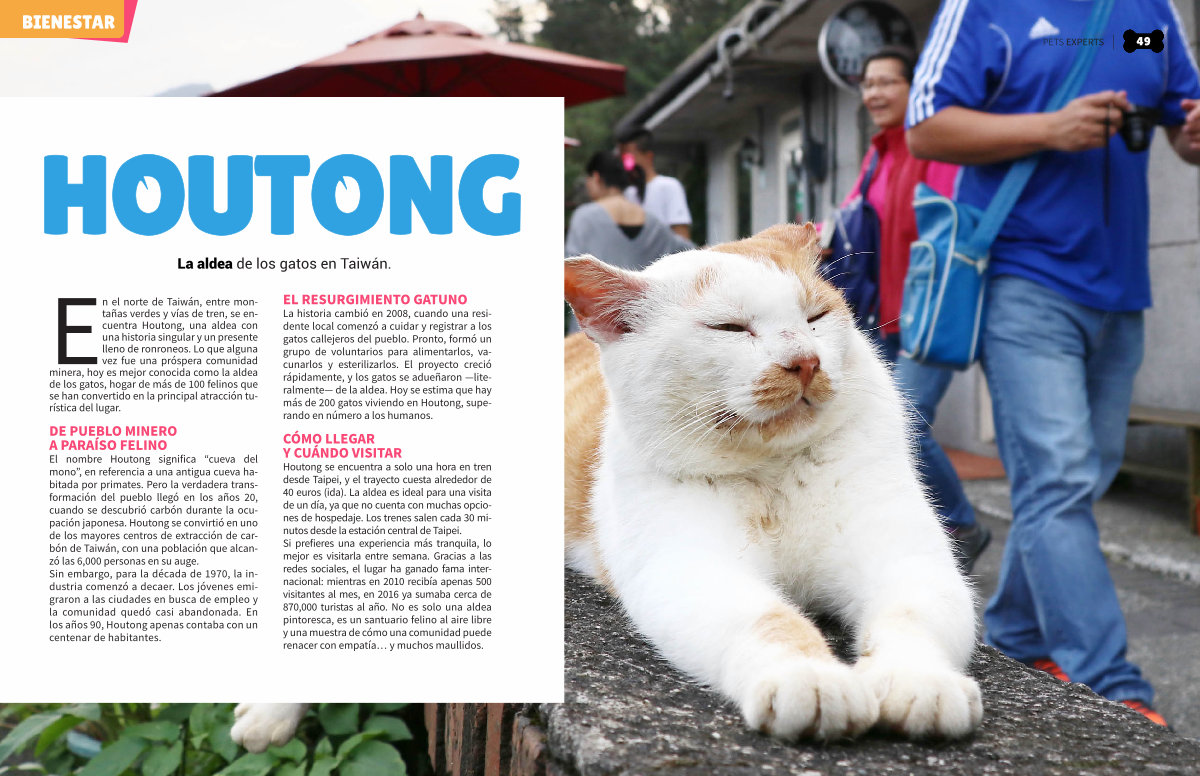 BIENESTAR

PETS EXPERTS 49

HOUTONG

La aldea de los gatos en Taiwán.

En el norte de Taiwán, entre montañas verdes y vías de tren, se encuentra Houtong, una aldea con una historia singular y un presente lleno de ronroneos. Lo que alguna vez fue una próspera comunidad minera, hoy es mejor conocida como la aldea de los gatos, hogar de más de 100 felinos que se han convertido en la principal atracción turística del lugar.

DE PUEBLO MINERO A PARAÍSO FELINO

El nombre Houtong significa "cueva del mono", en referencia a una antigua cueva habitada por primates. Pero la verdadera transformación del pueblo llegó en los años 20, cuando se descubrió carbón durante la ocupación japonesa. Houtong se convirtió en uno de los mayores centros de extracción de carbón de Taiwán, con una población que alcanzó las 6,000 personas en su auge.

Sin embargo, para la década de 1970, la industria comenzó a decaer. Los jóvenes emigraron a las ciudades en busca de empleo y la comunidad quedó casi abandonada. En los años 90, Houtong apenas contaba con un centenar de habitantes.

EL RESURGIMIENTO GATUNO

La historia cambió en 2008, cuando una residente local comenzó a cuidar y registrar a los gatos callejeros del pueblo. Pronto, formó un grupo de voluntarios para alimentarlos, vacunarlos y esterilizarlos. El proyecto creció rápidamente, y los gatos se adueñaron —literalmente— de la aldea. Hoy se estima que hay más de 200 gatos viviendo en Houtong, superando en número a los humanos.

CÓMO LLEGAR Y CUÁNDO VISITAR

Houtong se encuentra a solo una hora en tren desde Taipei, y el trayecto cuesta alrededor de 40 euros (ida). La aldea es ideal para una visita de un día, ya que no cuenta con muchas opciones de hospedaje. Los trenes salen cada 30 minutos desde la estación central de Taipei.

Si prefieres una experiencia más tranquila, lo mejor es visitarla entre semana. Gracias a las redes sociales, el lugar ha ganado fama internacional: mientras en 2010 recibía apenas 500 visitantes al mes, en 2016 ya sumaba cerca de 870,000 turistas al año. No es solo una aldea pintoresca, es un santuario felino al aire libre y una muestra de cómo una comunidad puede renacer con empatía… y muchos maullidos.